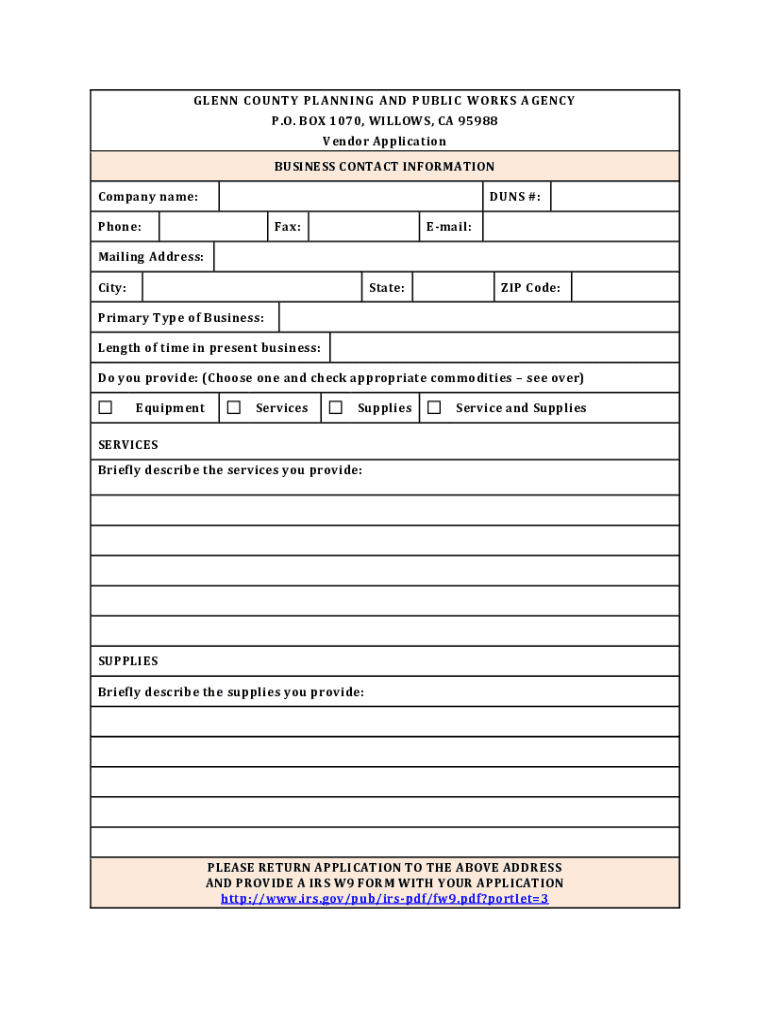 GLENN COUNTY PLANNING AND PUBLIC WORKS AGENCY
P.O. BOX 1070, WILLOWS, CA 95988
Vendor Application

BUSINESS CONTACT INFORMATION

Company name: DUNS #:

Phone: Fax: E-mail:

Mailing Address:

City: State: ZIP Code:

Primary Type of Business:

Length of time in present business:

Do you provide: (Choose one and check appropriate commodities – see over)

☐ Equipment ☐ Services ☐ Supplies ☐ Service and Supplies

SERVICES
Briefly describe the services you provide:

SUPPLIES
Briefly describe the supplies you provide:

PLEASE RETURN APPLICATION TO THE ABOVE ADDRESS
AND PROVIDE A IRS W9 FORM WITH YOUR APPLICATION
http://www.irs.gov/pub/irs-pdf/fw9.pdf?portlet=3